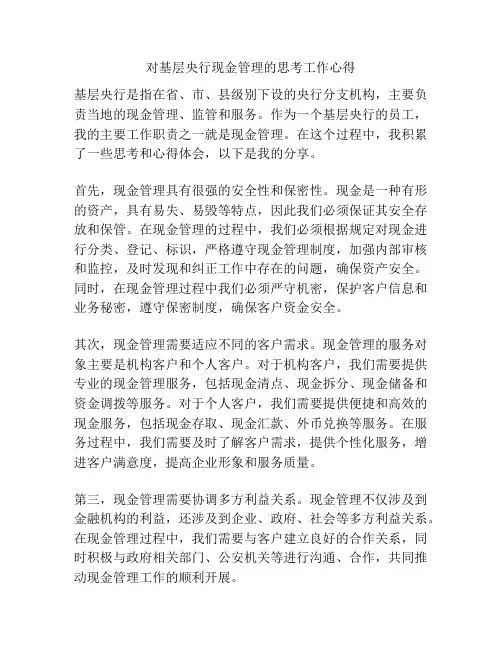 对基层央行现金管理的思考工作心得

基层央行是指在省、市、县级别下设的央行分支机构，主要负责当地的现金管理、监管和服务。作为一个基层央行的员工，我的主要工作职责之一就是现金管理。在这个过程中，我积累了一些思考和心得体会，以下是我的分享。

首先，现金管理具有很强的安全性和保密性。现金是一种有形的资产，具有易失、易毁等特点，因此我们必须保证其安全存放和保管。在现金管理的过程中，我们必须根据规定对现金进行分类、登记、标识，严格遵守现金管理制度，加强内部审核和监控，及时发现和纠正工作中存在的问题，确保资产安全。同时，在现金管理过程中我们必须严守机密，保护客户信息和业务秘密，遵守保密制度，确保客户资金安全。

其次，现金管理需要适应不同的客户需求。现金管理的服务对象主要是机构客户和个人客户。对于机构客户，我们需要提供专业的现金管理服务，包括现金清点、现金拆分、现金储备和资金调拨等服务。对于个人客户，我们需要提供便捷和高效的现金服务，包括现金存取、现金汇款、外币兑换等服务。在服务过程中，我们需要及时了解客户需求，提供个性化服务，增进客户满意度，提高企业形象和服务质量。

第三，现金管理需要协调多方利益关系。现金管理不仅涉及到金融机构的利益，还涉及到企业、政府、社会等多方利益关系。在现金管理过程中，我们需要与客户建立良好的合作关系，同时积极与政府相关部门、公安机关等进行沟通、合作，共同推动现金管理工作的顺利开展。